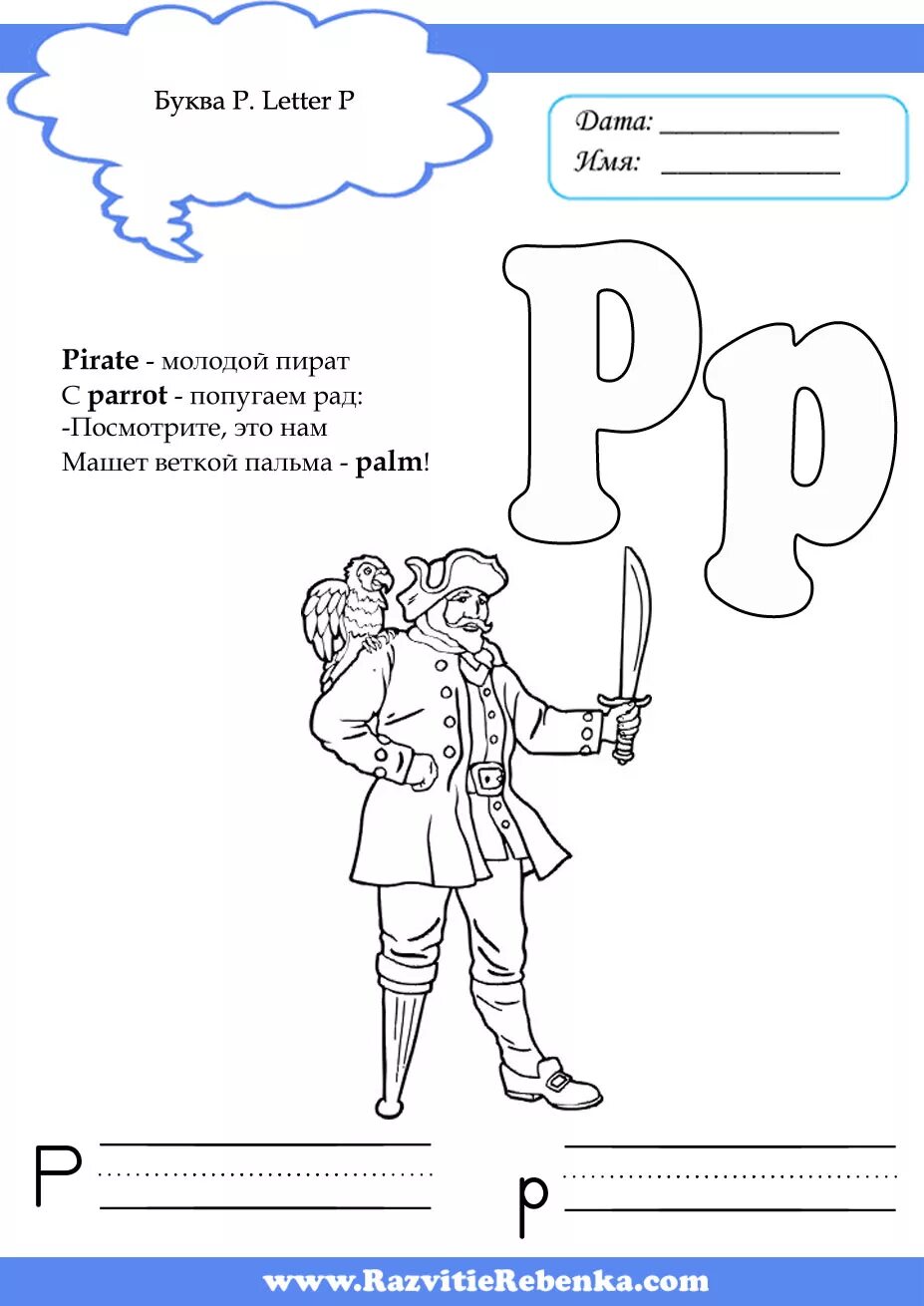 Буква P. Letter P

Дата: ____
Имя: ____

Pp

Pirate - молодой пират
С parrot - попугаем рад:
-Посмотрите, это нам
Машет веткой пальма - palm!

P ____

p ____

www.RazvitieRebenka.com